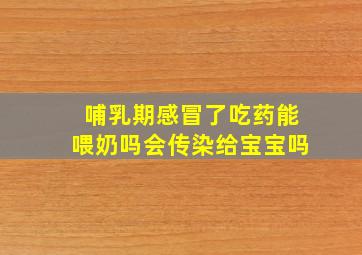 哺乳期感冒了吃药能喂奶吗会传染给宝宝吗